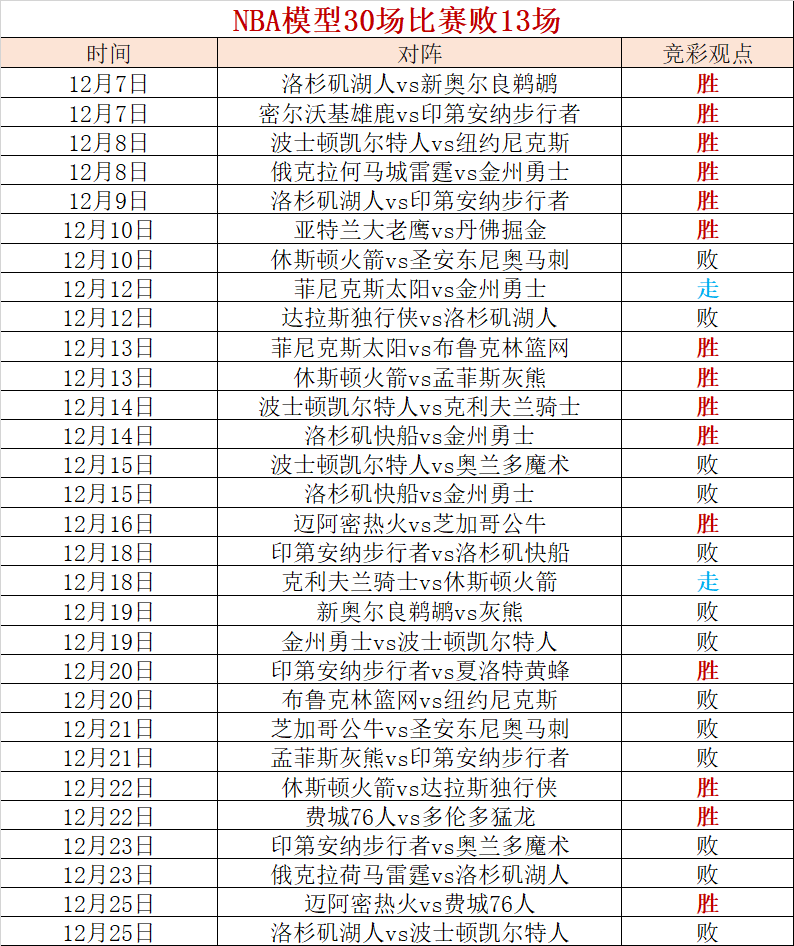 NBA模型30场比赛败13场

| 时间 | 对阵 | 竞彩观点 |
|---|---|---|
| 12月7日 | 洛杉矶湖人vs新奥尔良鹈鹕 | 胜 |
| 12月7日 | 密尔沃基雄鹿vs印第安纳步行者 | 胜 |
| 12月8日 | 波士顿凯尔特人vs纽约尼克斯 | 胜 |
| 12月8日 | 俄克拉何马城雷霆vs金州勇士 | 胜 |
| 12月9日 | 洛杉矶湖人vs印第安纳步行者 | 胜 |
| 12月10日 | 亚特兰大老鹰vs丹佛掘金 | 胜 |
| 12月10日 | 休斯顿火箭vs圣安东尼奥马刺 | 败 |
| 12月12日 | 菲尼克斯太阳vs金州勇士 | 走 |
| 12月12日 | 达拉斯独行侠vs洛杉矶湖人 | 败 |
| 12月13日 | 菲尼克斯太阳vs布鲁克林篮网 | 胜 |
| 12月13日 | 休斯顿火箭vs孟菲斯灰熊 | 胜 |
| 12月14日 | 波士顿凯尔特人vs克利夫兰骑士 | 胜 |
| 12月14日 | 洛杉矶快船vs金州勇士 | 胜 |
| 12月15日 | 波士顿凯尔特人vs奥兰多魔术 | 败 |
| 12月15日 | 洛杉矶快船vs金州勇士 | 败 |
| 12月16日 | 迈阿密热火vs芝加哥公牛 | 胜 |
| 12月18日 | 印第安纳步行者vs洛杉矶快船 | 败 |
| 12月18日 | 克利夫兰骑士vs休斯顿火箭 | 走 |
| 12月19日 | 新奥尔良鹈鹕vs灰熊 | 败 |
| 12月19日 | 金州勇士vs波士顿凯尔特人 | 败 |
| 12月20日 | 印第安纳步行者vs夏洛特黄蜂 | 胜 |
| 12月20日 | 布鲁克林篮网vs纽约尼克斯 | 败 |
| 12月21日 | 芝加哥公牛vs圣安东尼奥马刺 | 败 |
| 12月21日 | 孟菲斯灰熊vs印第安纳步行者 | 败 |
| 12月22日 | 休斯顿火箭vs达拉斯独行侠 | 胜 |
| 12月22日 | 费城76人vs多伦多猛龙 | 胜 |
| 12月23日 | 印第安纳步行者vs奥兰多魔术 | 败 |
| 12月23日 | 俄克拉荷马雷霆vs洛杉矶湖人 | 败 |
| 12月25日 | 迈阿密热火vs费城76人 | 胜 |
| 12月25日 | 洛杉矶湖人vs波士顿凯尔特人 | 败 |